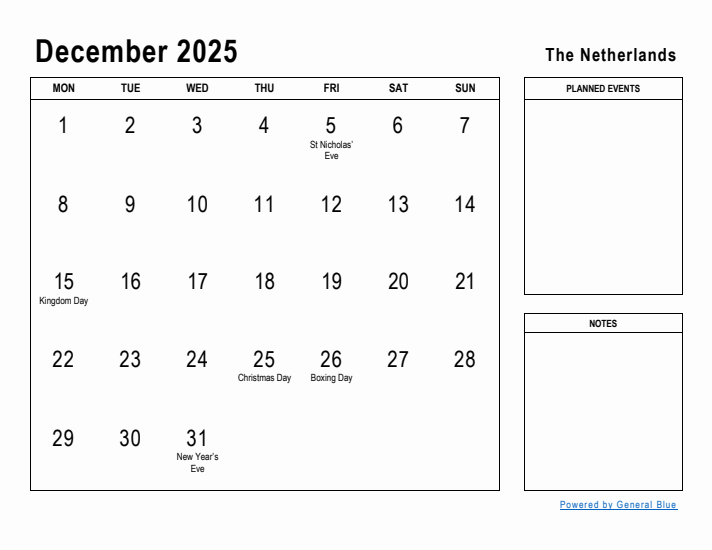 December 2025

The Netherlands

| MON | TUE | WED | THU | FRI | SAT | SUN |
|---|---|---|---|---|---|---|
| 1 | 2 | 3 | 4 | 5 St Nicholas' Eve | 6 | 7 |
| 8 | 9 | 10 | 11 | 12 | 13 | 14 |
| 15 Kingdom Day | 16 | 17 | 18 | 19 | 20 | 21 |
| 22 | 23 | 24 | 25 Christmas Day | 26 Boxing Day | 27 | 28 |
| 29 | 30 | 31 New Year's Eve | | | | |

PLANNED EVENTS

NOTES

Powered by General Blue